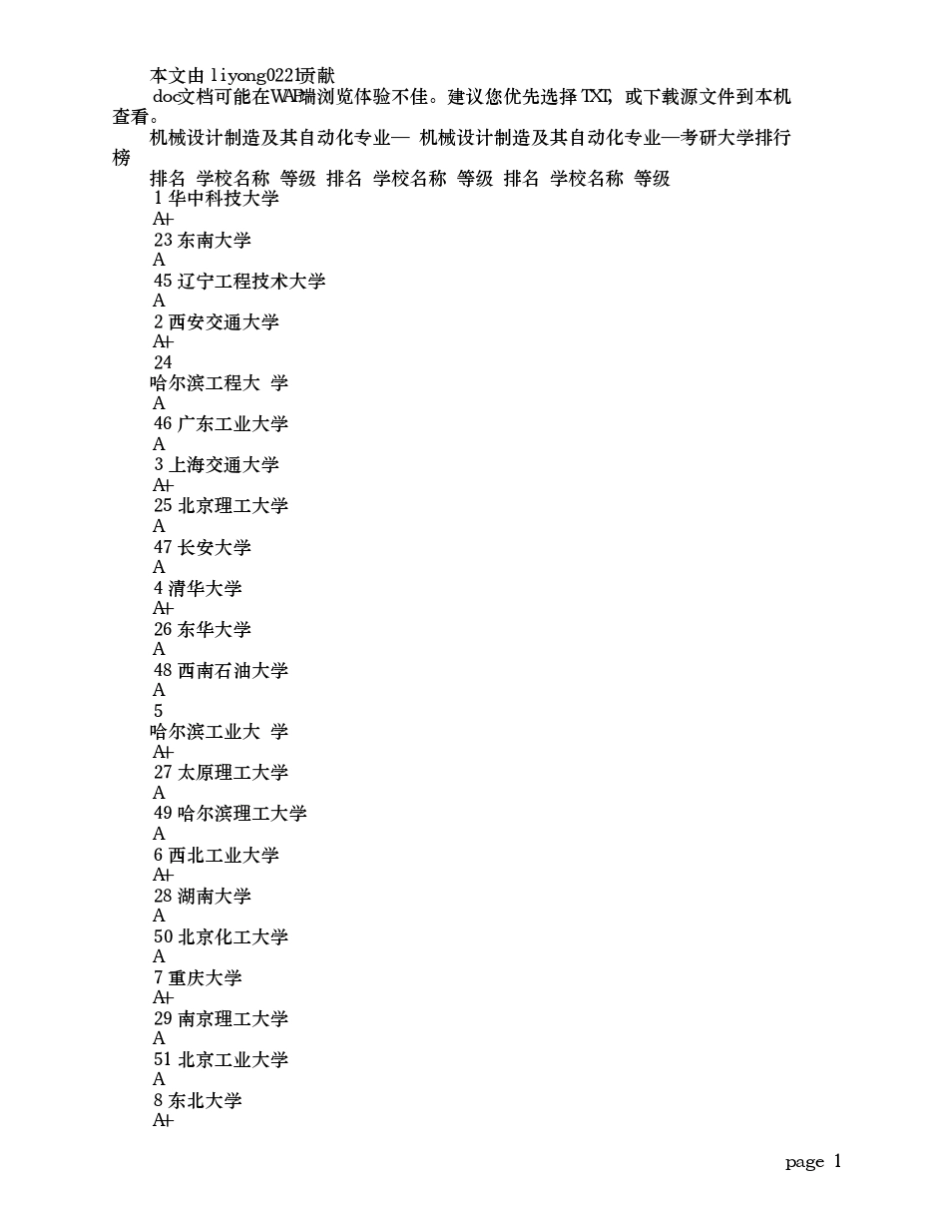 本文由 liyong0221贡献

doc文档可能在WAP端浏览体验不佳。建议您优先选择TXT，或下载源文件到本机查看。

机械设计制造及其自动化专业— 机械设计制造及其自动化专业—考研大学排行榜

排名 学校名称 等级 排名 学校名称 等级 排名 学校名称 等级
1 华中科技大学
A+
23 东南大学
A
45 辽宁工程技术大学
A
2 西安交通大学
A+
24
哈尔滨工程大 学
A
46 广东工业大学
A
3 上海交通大学
A+
25 北京理工大学
A
47 长安大学
A
4 清华大学
A+
26 东华大学
A
48 西南石油大学
A
5
哈尔滨工业大 学
A+
27 太原理工大学
A
49 哈尔滨理工大学
A
6 西北工业大学
A+
28 湖南大学
A
50 北京化工大学
A
7 重庆大学
A+
29 南京理工大学
A
51 北京工业大学
A
8 东北大学
A+

page 1